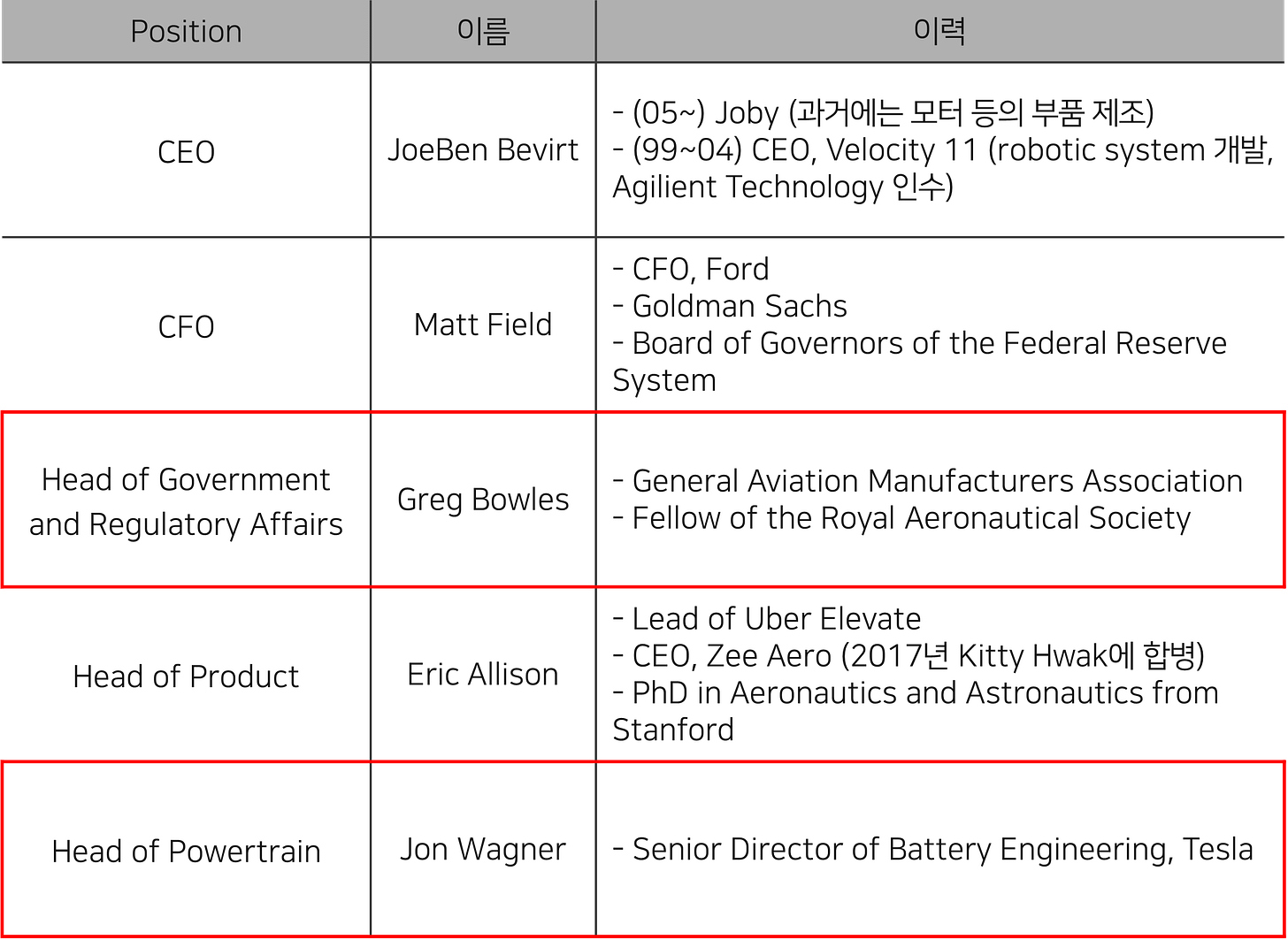 | Position | 이름 | 이력 |
|---|---|---|
| CEO | JoeBen Bevirt | - (05~) Joby (과거에는 모터 등의 부품 제조)<br>- (99~04) CEO, Velocity 11 (robotic system 개발, Agilient Technology 인수) |
| CFO | Matt Field | - CFO, Ford<br>- Goldman Sachs<br>- Board of Governors of the Federal Reserve System |
| Head of Government and Regulatory Affairs | Greg Bowles | - General Aviation Manufacturers Association<br>- Fellow of the Royal Aeronautical Society |
| Head of Product | Eric Allison | - Lead of Uber Elevate<br>- CEO, Zee Aero (2017년 Kitty Hwak에 합병)<br>- PhD in Aeronautics and Astronautics from Stanford |
| Head of Powertrain | Jon Wagner | - Senior Director of Battery Engineering, Tesla |